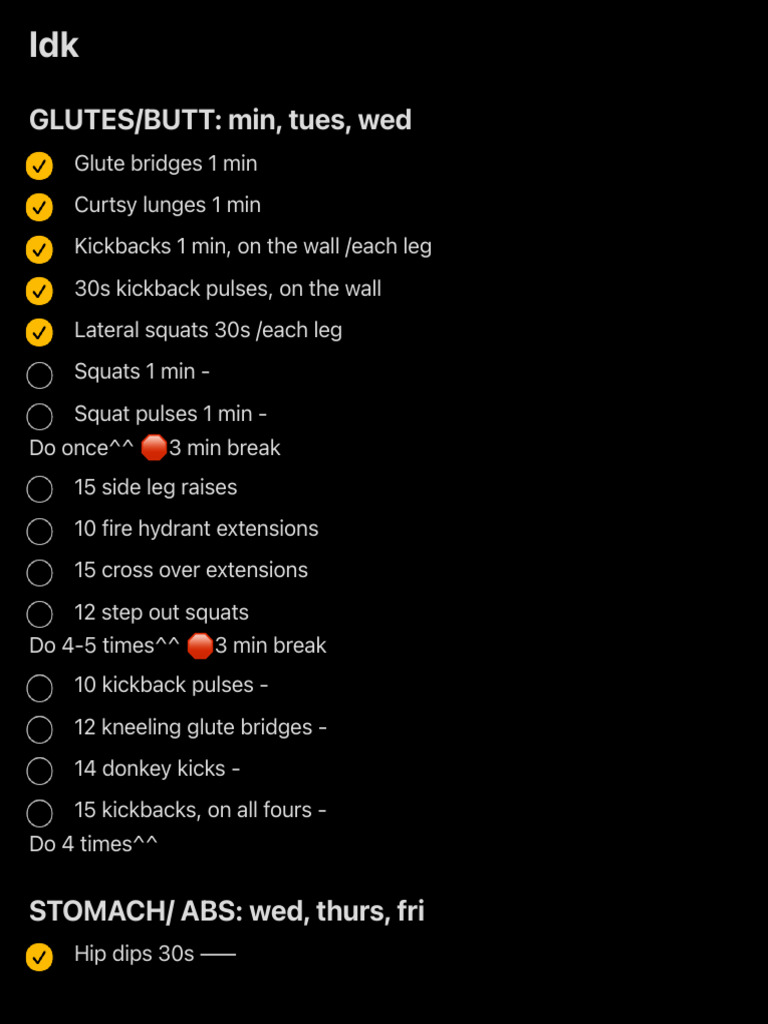 Idk

GLUTES/BUTT: min, tues, wed

Glute bridges 1 min

Curtsy lunges 1 min

Kickbacks 1 min, on the wall /each leg

30s kickback pulses, on the wall

Lateral squats 30s /each leg

Squats 1 min -

Squat pulses 1 min -

Do once^^ 🛑3 min break

15 side leg raises

10 fire hydrant extensions

15 cross over extensions

12 step out squats

Do 4-5 times^^ 🛑3 min break

10 kickback pulses -

12 kneeling glute bridges -

14 donkey kicks -

15 kickbacks, on all fours -

Do 4 times^^

STOMACH/ ABS: wed, thurs, fri

Hip dips 30s ——